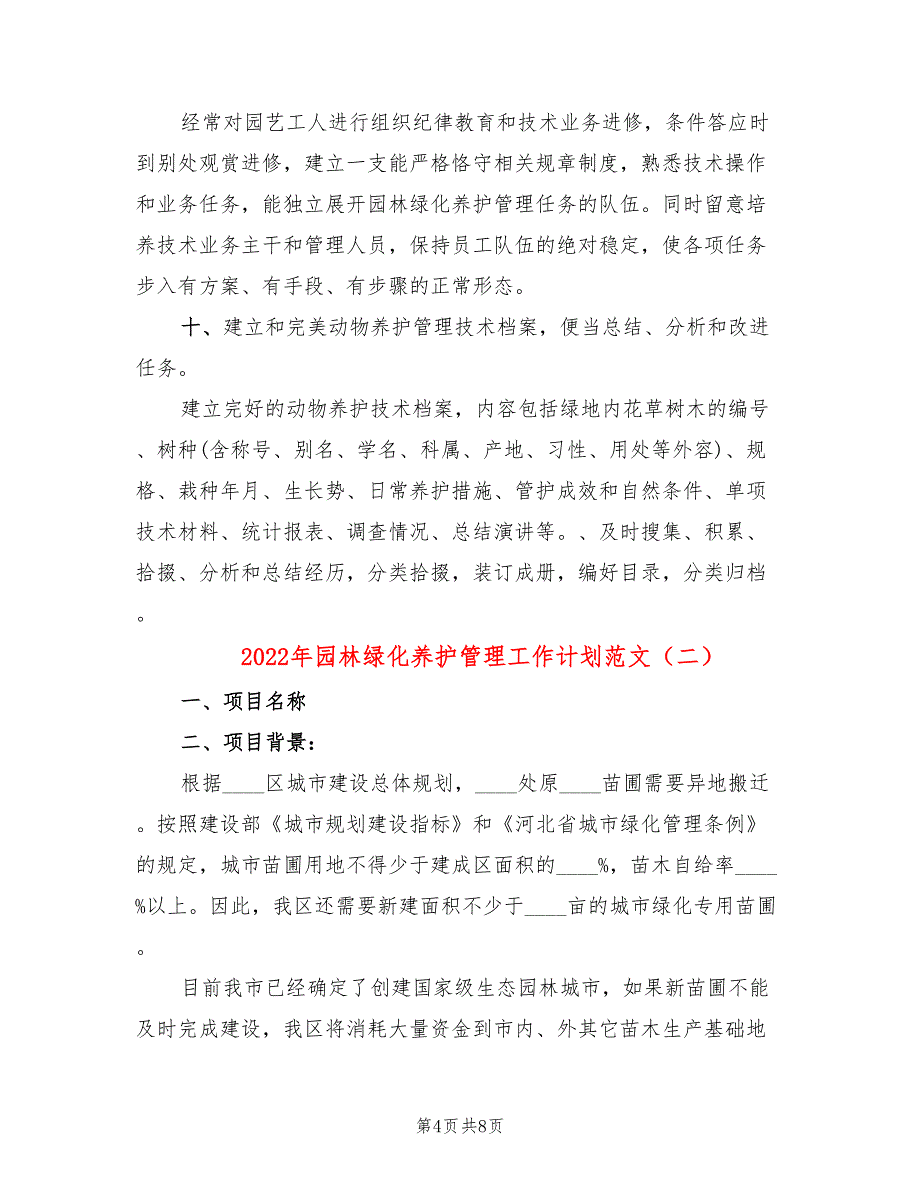 经常对园艺工人进行组织纪律教育和技术业务进修，条件答应时到别处观赏进修，建立一支能严格恪守相关规章制度，熟悉技术操作和业务任务，能独立展开园林绿化养护管理任务的队伍。同时留意培养技术业务主干和管理人员，保持员工队伍的绝对稳定，使各项任务步入有方案、有手段、有步骤的正常形态。

十、建立和完美动物养护管理技术档案，便当总结、分析和改进任务。

建立完好的动物养护技术档案，内容包括绿地内花草树木的编号、树种(含称号、别名、学名、科属、产地、习性、用处等外容)、规格、栽种年月、生长势、日常养护措施、管护成效和自然条件、单项技术材料、统计报表、调查情况、总结演讲等。、及时搜集、积累、拾掇、分析和总结经历，分类拾掇，装订成册，编好目录，分类归档。

2022年园林绿化养护管理工作计划范文（二）

一、项目名称

二、项目背景：

根据____区城市建设总体规划，____处原____苗圃需要异地搬迁。按照建设部《城市规划建设指标》和《河北省城市绿化管理条例》的规定，城市苗圃用地不得少于建成区面积的____%，苗木自给率____%以上。因此，我区还需要新建面积不少于____亩的城市绿化专用苗圃。

目前我市已经确定了创建国家级生态园林城市，如果新苗圃不能及时完成建设，我区将消耗大量资金到市内、外其它苗木生产基础地

第4页 共8页